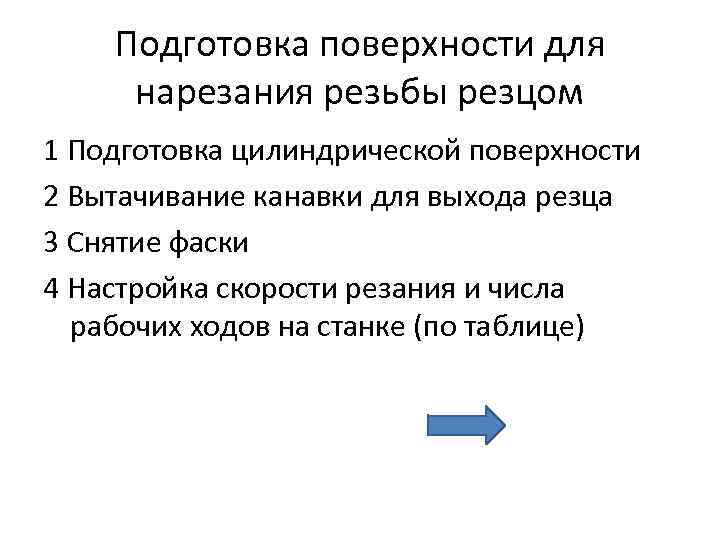 Подготовка поверхности для нарезания резьбы резцом

1 Подготовка цилиндрической поверхности

2 Вытачивание канавки для выхода резца

3 Снятие фаски

4 Настройка скорости резания и числа рабочих ходов на станке (по таблице)